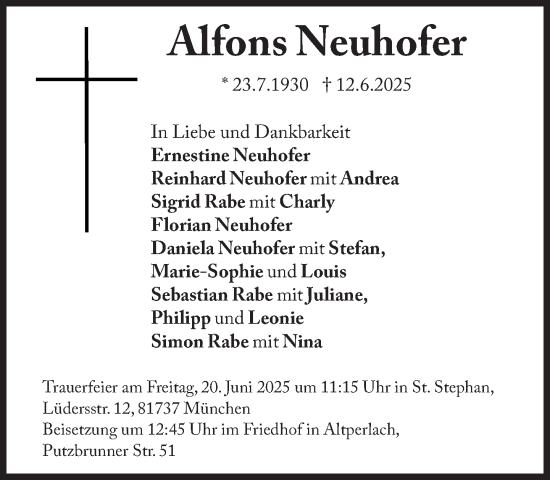 Alfons Neuhofer

* 23.7.1930 † 12.6.2025

In Liebe und Dankbarkeit
Ernestine Neuhofer
Reinhard Neuhofer mit Andrea
Sigrid Rabe mit Charly
Florian Neuhofer
Daniela Neuhofer mit Stefan,
Marie-Sophie und Louis
Sebastian Rabe mit Juliane,
Philipp und Leonie
Simon Rabe mit Nina

Trauerfeier am Freitag, 20. Juni 2025 um 11:15 Uhr in St. Stephan, Lüdersstr. 12, 81737 München
Beisetzung um 12:45 Uhr im Friedhof in Altperlach, Putzbrunner Str. 51